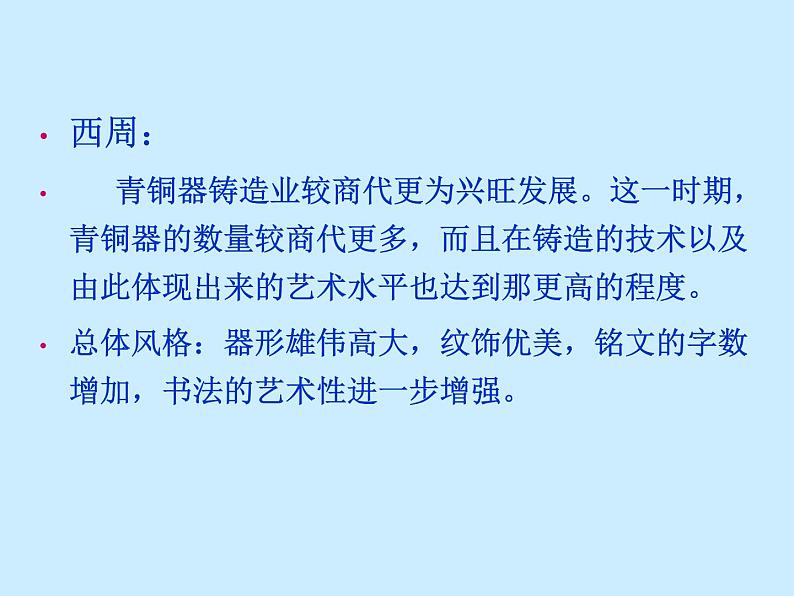 • 西周：

• 青铜器铸造业较商代更为兴旺发展。这一时期，青铜器的数量较商代更多，而且在铸造的技术以及由此体现出来的艺术水平也达到那更高的程度。

• 总体风格：器形雄伟高大，纹饰优美，铭文的字数增加，书法的艺术性进一步增强。